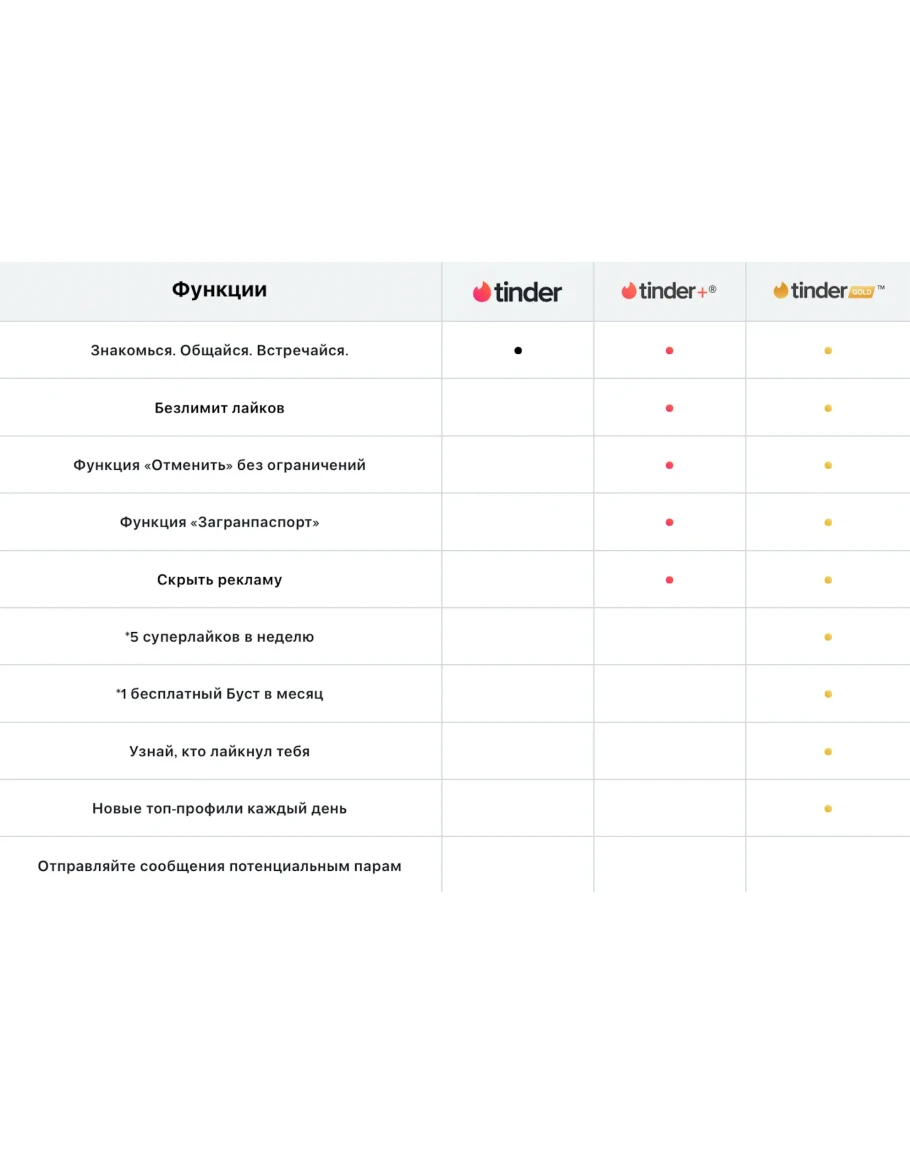 | Функции | tinder | tinder+® | tinder GOLD™ |
|---|---|---|---|
| Знакомься. Общайся. Встречайся. | • | • | • |
| Безлимит лайков | | • | • |
| Функция «Отменить» без ограничений | | • | • |
| Функция «Загранпаспорт» | | • | • |
| Скрыть рекламу | | • | • |
| *5 суперлайков в неделю | | | • |
| *1 бесплатный Буст в месяц | | | • |
| Узнай, кто лайкнул тебя | | | • |
| Новые топ-профили каждый день | | | • |
| Отправляйте сообщения потенциальным парам | | | |